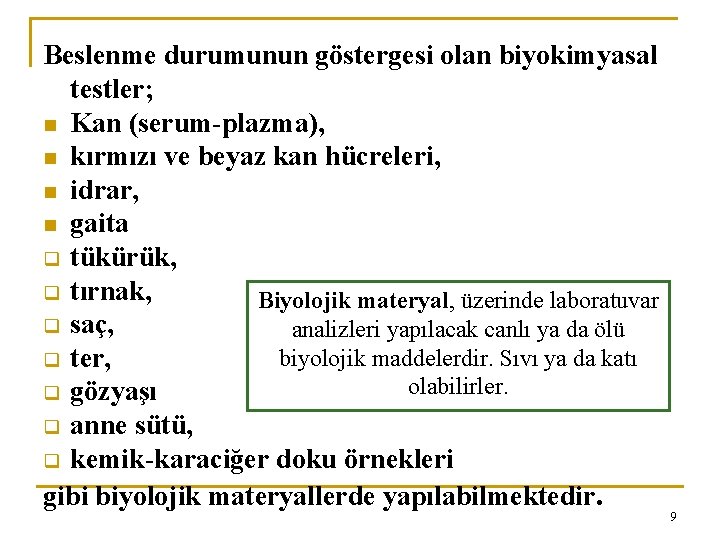 Beslenme durumunun göstergesi olan biyokimyasal testler;

- Kan (serum-plazma),
- kırmızı ve beyaz kan hücreleri,
- idrar,
- gaita
- tükürük,
- tırnak,
- saç,
- ter,
- gözyaşı
- anne sütü,
- kemik-karaciğer doku örnekleri

gibi biyolojik materyallerde yapılabilmektedir.

Biyolojik materyal, üzerinde laboratuvar analizleri yapılacak canlı ya da ölü biyolojik maddelerdir. Sıvı ya da katı olabilirler.

9